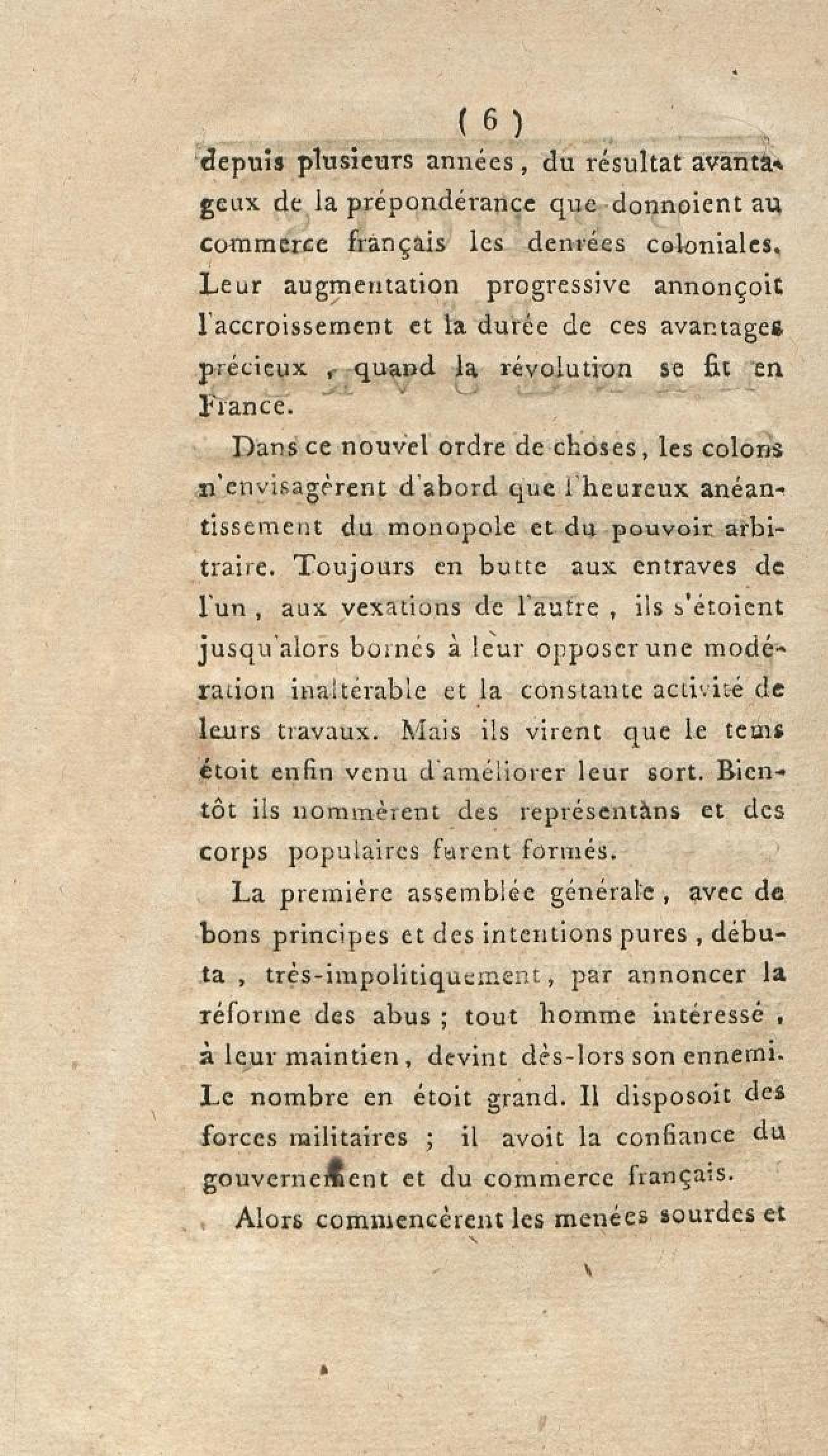 ( 6 )

depuis plusieurs années, du résultat avantageux de la prépondérance que donnoient au commerce français les denrées coloniales. Leur augmentation progressive annonçoit l'accroissement et la durée de ces avantages précieux, quand la révolution se fit en France.

Dans ce nouvel ordre de choses, les colons n'envisagèrent d'abord que l'heureux anéantissement du monopole et du pouvoir arbitraire. Toujours en butte aux entraves de l'un, aux vexations de l'autre, ils s'étoient jusqu'alors bornés à leur opposer une modération inaltérable et la constante activité de leurs travaux. Mais ils virent que le tems étoit enfin venu d'améliorer leur sort. Bientôt ils nommèrent des représentàns et des corps populaires furent formés.

La première assemblée générale, avec de bons principes et des intentions pures, débuta, très-impolitiquement, par annoncer la réforme des abus ; tout homme intéressé, à leur maintien, devint dès-lors son ennemi. Le nombre en étoit grand. Il disposoit des forces militaires ; il avoit la confiance du gouvernement et du commerce français.

Alors commencèrent les menées sourdes et